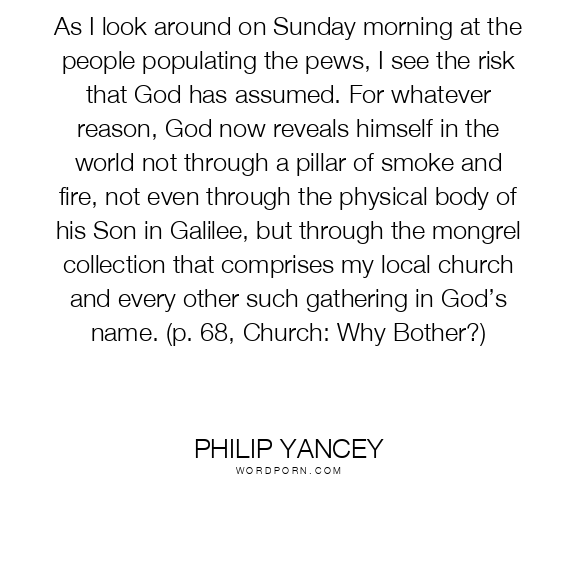 As I look around on Sunday morning at the people populating the pews, I see the risk that God has assumed. For whatever reason, God now reveals himself in the world not through a pillar of smoke and fire, not even through the physical body of his Son in Galilee, but through the mongrel collection that comprises my local church and every other such gathering in God’s name. (p. 68, Church: Why Bother?)

PHILIP YANCEY
WORDPORN.COM